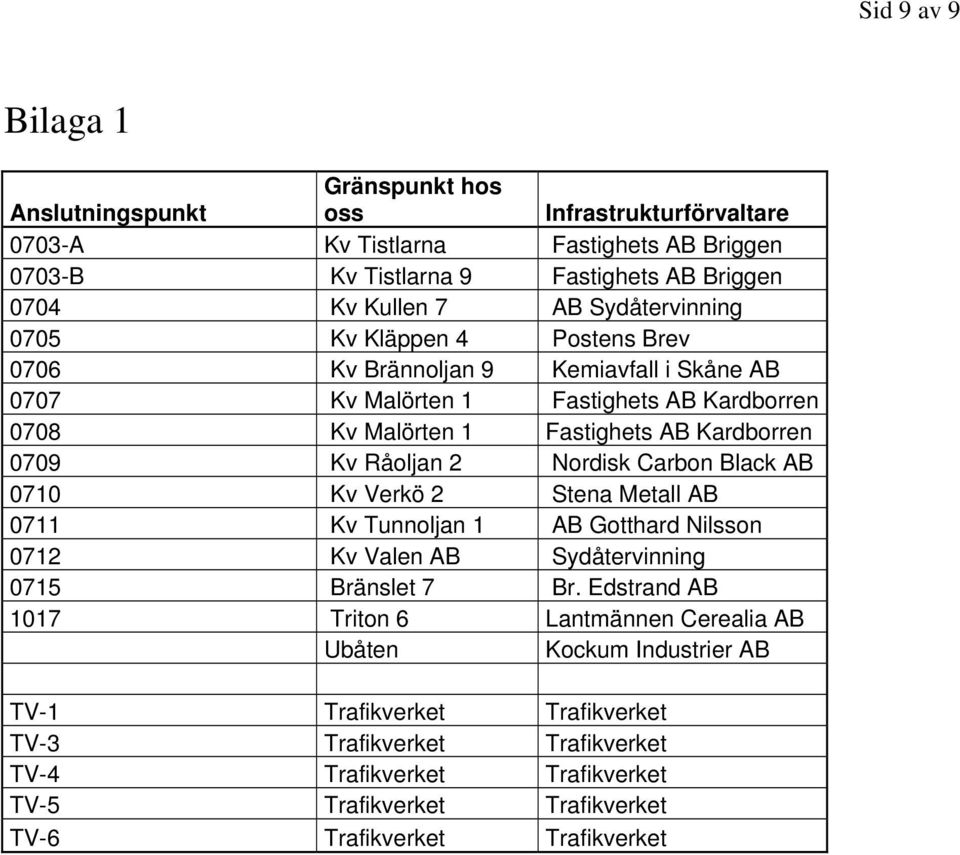 Sid 9 av 9

Bilaga 1

| Anslutningspunkt | Gränspunkt hos oss | Infrastrukturförvaltare |
|---|---|---|
| 0703-A | Kv Tistlarna | Fastighets AB Briggen |
| 0703-B | Kv Tistlarna 9 | Fastighets AB Briggen |
| 0704 | Kv Kullen 7 | AB Sydåtervinning |
| 0705 | Kv Kläppen 4 | Postens Brev |
| 0706 | Kv Brännoljan 9 | Kemiavfall i Skåne AB |
| 0707 | Kv Malörten 1 | Fastighets AB Kardborren |
| 0708 | Kv Malörten 1 | Fastighets AB Kardborren |
| 0709 | Kv Råoljan 2 | Nordisk Carbon Black AB |
| 0710 | Kv Verkö 2 | Stena Metall AB |
| 0711 | Kv Tunnoljan 1 | AB Gotthard Nilsson |
| 0712 | Kv Valen AB | Sydåtervinning |
| 0715 | Bränslet 7 | Br. Edstrand AB |
| 1017 | Triton 6 | Lantmännen Cerealia AB |
| | Ubåten | Kockum Industrier AB |
| | | |
| TV-1 | Trafikverket | Trafikverket |
| TV-3 | Trafikverket | Trafikverket |
| TV-4 | Trafikverket | Trafikverket |
| TV-5 | Trafikverket | Trafikverket |
| TV-6 | Trafikverket | Trafikverket |